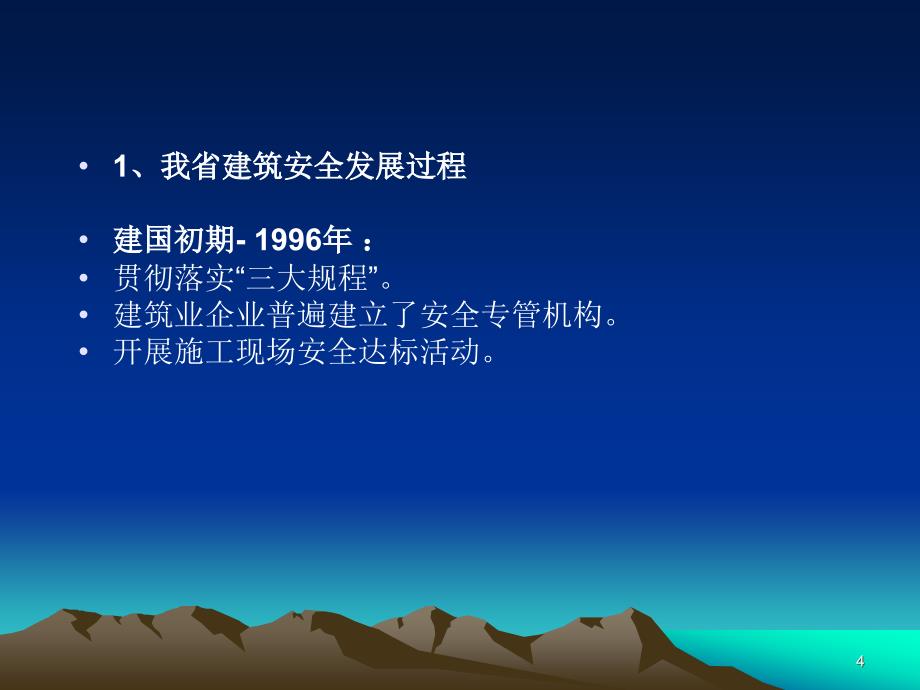 • 1、我省建筑安全发展过程

• 建国初期- 1996年 ：
• 贯彻落实“三大规程”。
• 建筑业企业普遍建立了安全专管机构。
• 开展施工现场安全达标活动。

4